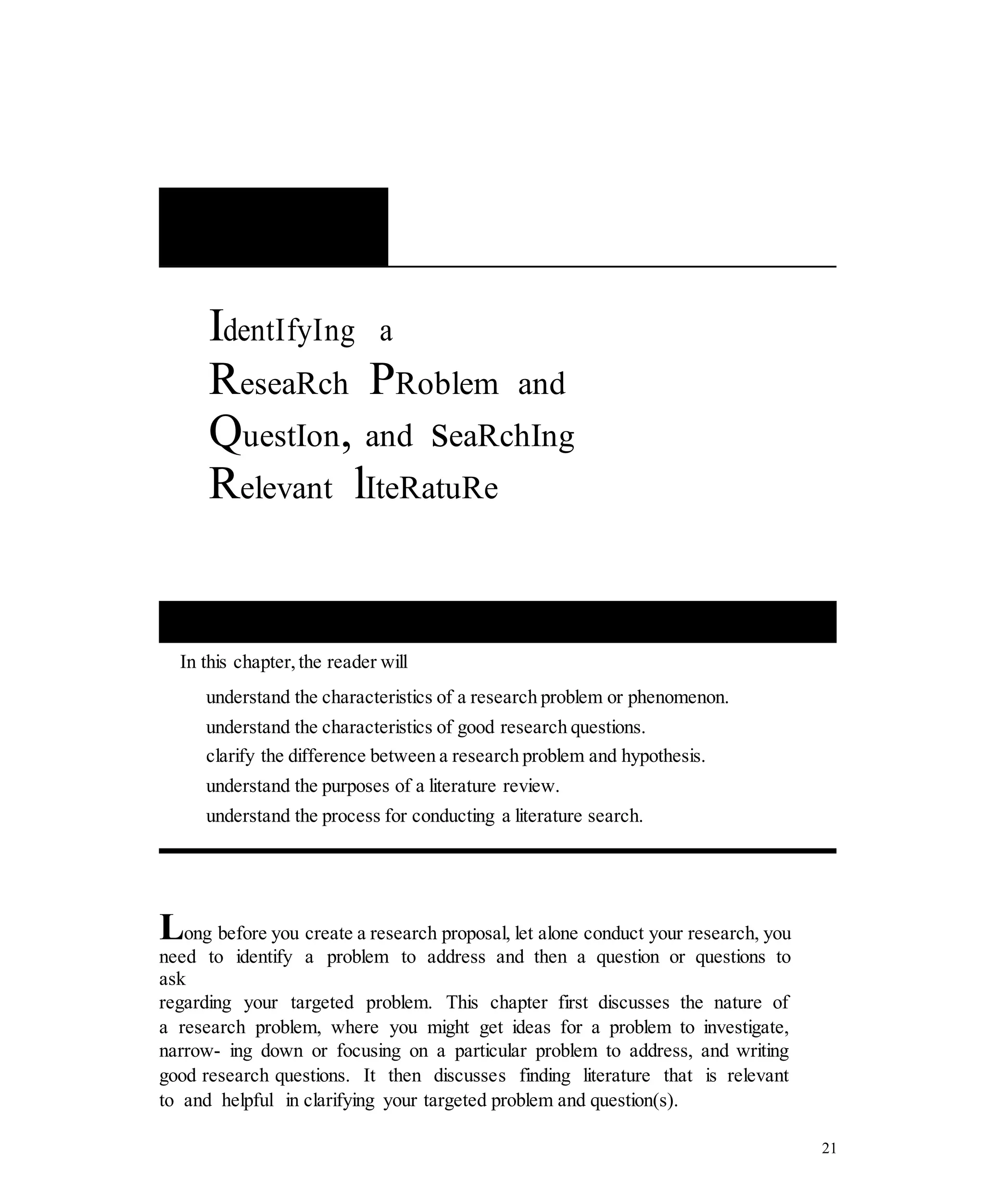 IdentIfyIng a ReseaRch PRoblem and QuestIon, and SeaRchIng Relevant lIteRatuRe

In this chapter, the reader will

understand the characteristics of a research problem or phenomenon.

understand the characteristics of good research questions.

clarify the difference between a research problem and hypothesis.

understand the purposes of a literature review.

understand the process for conducting a literature search.

Long before you create a research proposal, let alone conduct your research, you need to identify a problem to address and then a question or questions to ask regarding your targeted problem. This chapter first discusses the nature of a research problem, where you might get ideas for a problem to investigate, narrow- ing down or focusing on a particular problem to address, and writing good research questions. It then discusses finding literature that is relevant to and helpful in clarifying your targeted problem and question(s).

21